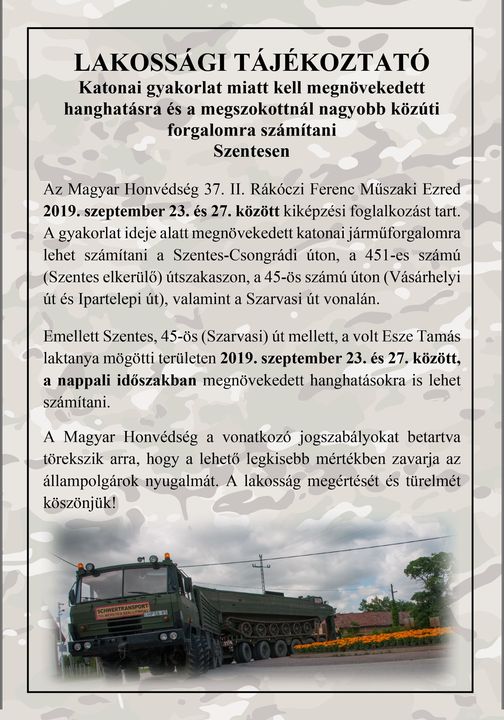 LAKOSSÁGI TÁJÉKOZTATÓ
Katonai gyakorlat miatt kell megnövekedett hanghatásra és a megszokottnál nagyobb közúti forgalomra számítani
Szentesen

Az Magyar Honvédség 37. II. Rákóczi Ferenc Műszaki Ezred 2019. szeptember 23. és 27. között kiképzési foglalkozást tart. A gyakorlat ideje alatt megnövekedett katonai járműforgalomra lehet számítani a Szentes-Csongrádi úton, a 451-es számú (Szentes elkerülő) útszakaszon, a 45-ös számú úton (Vásárhelyi út és Ipartelepi út), valamint a Szarvasi út vonalán.

Emellett Szentes, 45-ös (Szarvasi) út mellett, a volt Esze Tamás laktanya mögötti területen 2019. szeptember 23. és 27. között, a nappali időszakban megnövekedett hanghatásokra is lehet számítani.

A Magyar Honvédség a vonatkozó jogszabályokat betartva törekszik arra, hogy a lehető legkisebb mértékben zavarja az állampolgárok nyugalmát. A lakosság megértését és türelmét köszönjük!

SCHWERTRANSPORT